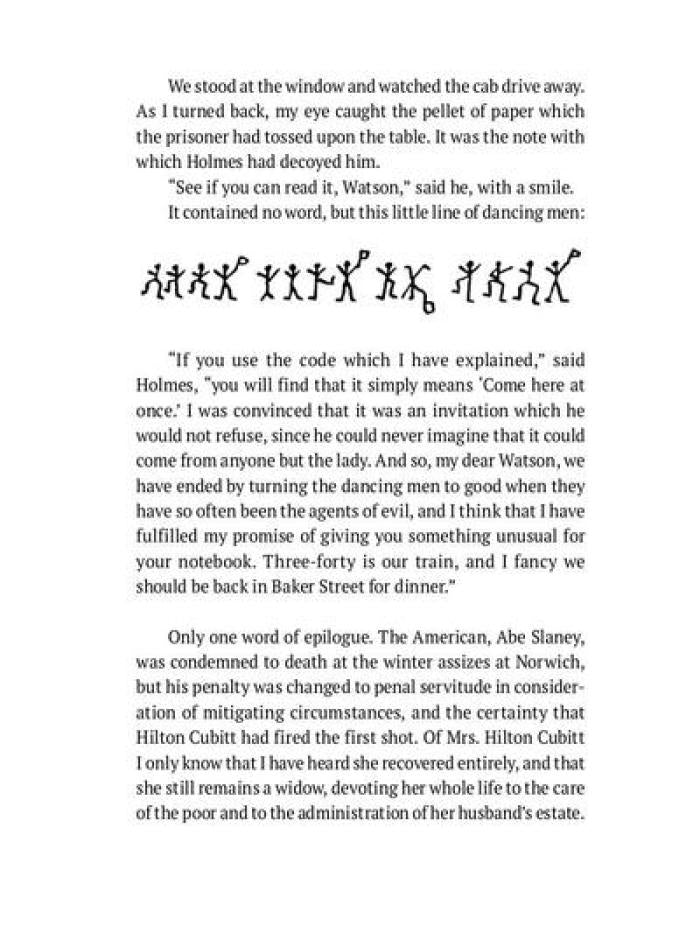 We stood at the window and watched the cab drive away. As I turned back, my eye caught the pellet of paper which the prisoner had tossed upon the table. It was the note with which Holmes had decoyed him.

"See if you can read it, Watson," said he, with a smile.

It contained no word, but this little line of dancing men:

"If you use the code which I have explained," said Holmes, "you will find that it simply means 'Come here at once.' I was convinced that it was an invitation which he would not refuse, since he could never imagine that it could come from anyone but the lady. And so, my dear Watson, we have ended by turning the dancing men to good when they have so often been the agents of evil, and I think that I have fulfilled my promise of giving you something unusual for your notebook. Three-forty is our train, and I fancy we should be back in Baker Street for dinner."

Only one word of epilogue. The American, Abe Slaney, was condemned to death at the winter assizes at Norwich, but his penalty was changed to penal servitude in consideration of mitigating circumstances, and the certainty that Hilton Cubitt had fired the first shot. Of Mrs. Hilton Cubitt I only know that I have heard she recovered entirely, and that she still remains a widow, devoting her whole life to the care of the poor and to the administration of her husband's estate.